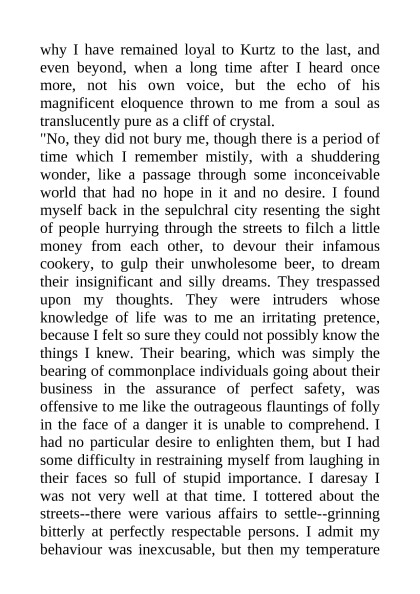 why I have remained loyal to Kurtz to the last, and even beyond, when a long time after I heard once more, not his own voice, but the echo of his magnificent eloquence thrown to me from a soul as translucently pure as a cliff of crystal.

"No, they did not bury me, though there is a period of time which I remember mistily, with a shuddering wonder, like a passage through some inconceivable world that had no hope in it and no desire. I found myself back in the sepulchral city resenting the sight of people hurrying through the streets to filch a little money from each other, to devour their infamous cookery, to gulp their unwholesome beer, to dream their insignificant and silly dreams. They trespassed upon my thoughts. They were intruders whose knowledge of life was to me an irritating pretence, because I felt so sure they could not possibly know the things I knew. Their bearing, which was simply the bearing of commonplace individuals going about their business in the assurance of perfect safety, was offensive to me like the outrageous flauntings of folly in the face of a danger it is unable to comprehend. I had no particular desire to enlighten them, but I had some difficulty in restraining myself from laughing in their faces so full of stupid importance. I daresay I was not very well at that time. I tottered about the streets--there were various affairs to settle--grinning bitterly at perfectly respectable persons. I admit my behaviour was inexcusable, but then my temperature